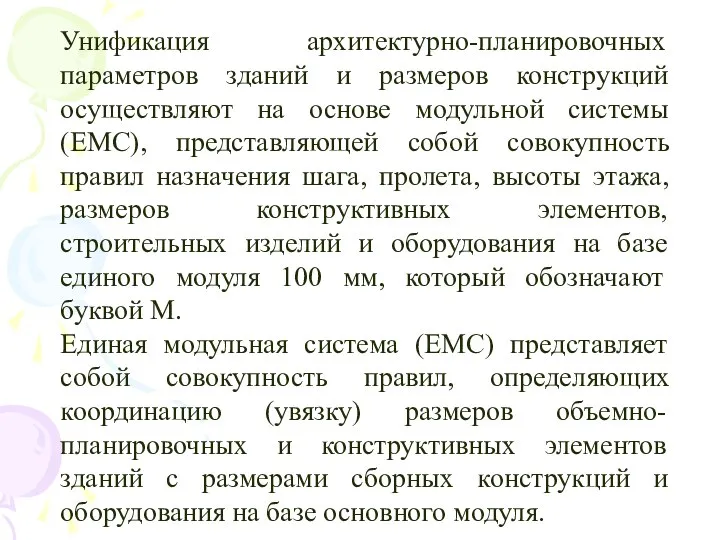 Унификация архитектурно-планировочных параметров зданий и размеров конструкций осуществляют на основе модульной системы (ЕМС), представляющей собой совокупность правил назначения шага, пролета, высоты этажа, размеров конструктивных элементов, строительных изделий и оборудования на базе единого модуля 100 мм, который обозначают буквой М.
Единая модульная система (ЕМС) представляет собой совокупность правил, определяющих координацию (увязку) размеров объемно-планировочных и конструктивных элементов зданий с размерами сборных конструкций и оборудования на базе основного модуля.